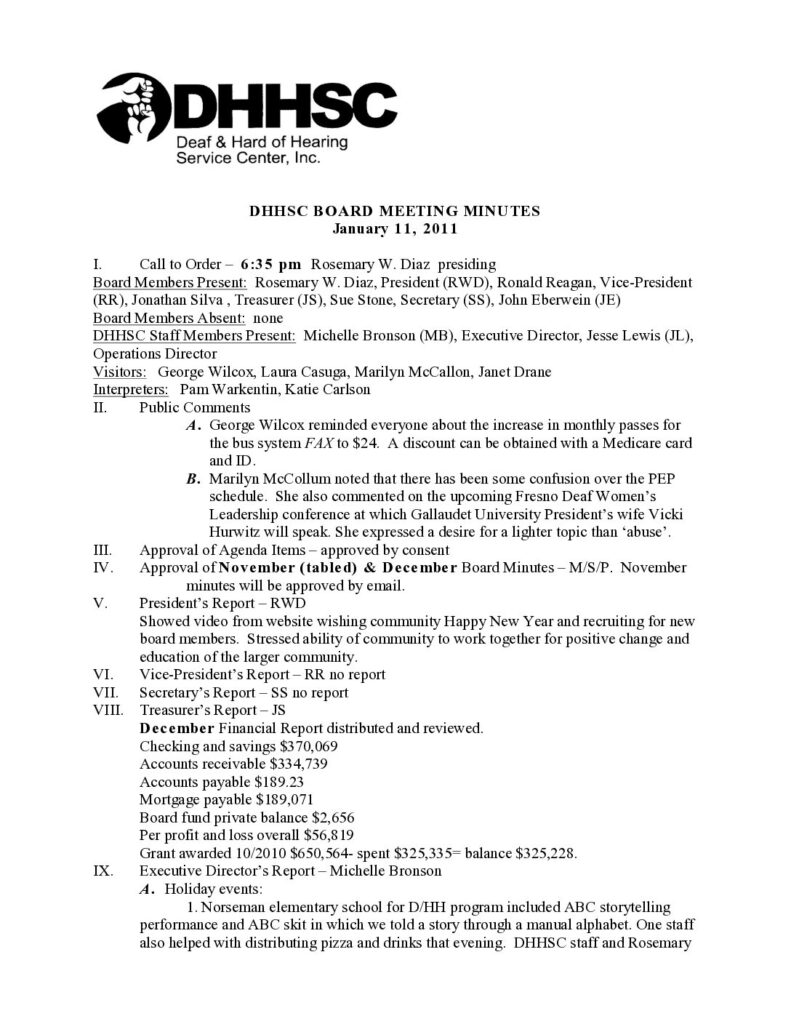 DHHSC
Deaf & Hard of Hearing Service Center, Inc.

DHHSC BOARD MEETING MINUTES
January 11, 2011

I. Call to Order – 6:35 pm Rosemary W. Diaz presiding
Board Members Present: Rosemary W. Diaz, President (RWD), Ronald Reagan, Vice-President (RR), Jonathan Silva , Treasurer (JS), Sue Stone, Secretary (SS), John Eberwein (JE)
Board Members Absent: none
DHHSC Staff Members Present: Michelle Bronson (MB), Executive Director, Jesse Lewis (JL), Operations Director
Visitors: George Wilcox, Laura Casuga, Marilyn McCallon, Janet Drane
Interpreters: Pam Warkentin, Katie Carlson
II. Public Comments
A. George Wilcox reminded everyone about the increase in monthly passes for the bus system FAX to $24. A discount can be obtained with a Medicare card and ID.
B. Marilyn McCollum noted that there has been some confusion over the PEP schedule. She also commented on the upcoming Fresno Deaf Women's Leadership conference at which Gallaudet University President's wife Vicki Hurwitz will speak. She expressed a desire for a lighter topic than 'abuse'.
III. Approval of Agenda Items – approved by consent
IV. Approval of November (tabled) & December Board Minutes – M/S/P. November minutes will be approved by email.
V. President's Report – RWD
Showed video from website wishing community Happy New Year and recruiting for new board members. Stressed ability of community to work together for positive change and education of the larger community.
VI. Vice-President's Report – RR no report
VII. Secretary's Report – SS no report
VIII. Treasurer's Report – JS
December Financial Report distributed and reviewed.
Checking and savings $370,069
Accounts receivable $334,739
Accounts payable $189.23
Mortgage payable $189,071
Board fund private balance $2,656
Per profit and loss overall $56,819
Grant awarded 10/2010 $650,564- spent $325,335= balance $325,228.
IX. Executive Director's Report – Michelle Bronson
A. Holiday events:
1. Norseman elementary school for D/HH program included ABC storytelling performance and ABC skit in which we told a story through a manual alphabet. One staff also helped with distributing pizza and drinks that evening. DHHSC staff and Rosemary